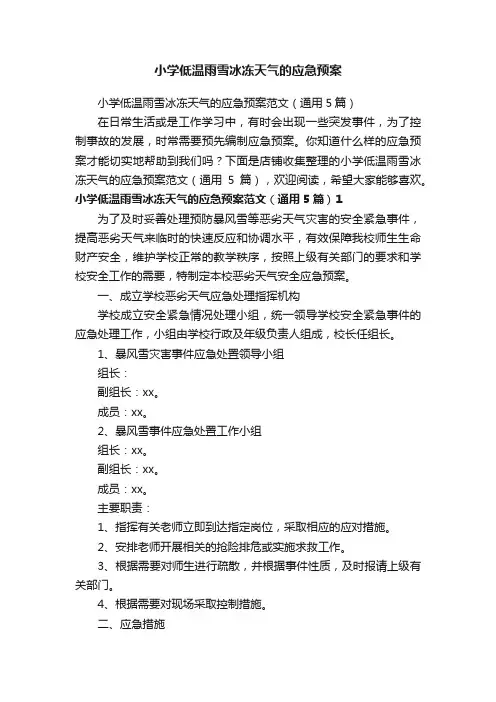 小学低温雨雪冰冻天气的应急预案

小学低温雨雪冰冻天气的应急预案范文（通用5篇）

在日常生活或是工作学习中，有时会出现一些突发事件，为了控制事故的发展，时常需要预先编制应急预案。你知道什么样的应急预案才能切实地帮助到我们吗？下面是店铺收集整理的小学低温雨雪冰冻天气的应急预案范文（通用 5 篇），欢迎阅读，希望大家能够喜欢。

小学低温雨雪冰冻天气的应急预案范文（通用5篇）1

为了及时妥善处理预防暴风雪等恶劣天气灾害的安全紧急事件，提高恶劣天气来临时的快速反应和协调水平，有效保障我校师生生命财产安全，维护学校正常的教学秩序，按照上级有关部门的要求和学校安全工作的需要，特制定本校恶劣天气安全应急预案。

一、成立学校恶劣天气应急处理指挥机构

学校成立安全紧急情况处理小组，统一领导学校安全紧急事件的应急处理工作，小组由学校行政及年级负责人组成，校长任组长。

1、暴风雪灾害事件应急处置领导小组

组长：

副组长：xx。

成员：xx。

2、暴风雪事件应急处置工作小组

组长：xx。

副组长：xx。

成员：xx。

主要职责：

1、指挥有关老师立即到达指定岗位，采取相应的应对措施。

2、安排老师开展相关的抢险排危或实施求救工作。

3、根据需要对师生进行疏散，并根据事件性质，及时报请上级有关部门。

4、根据需要对现场采取控制措施。

二、应急措施